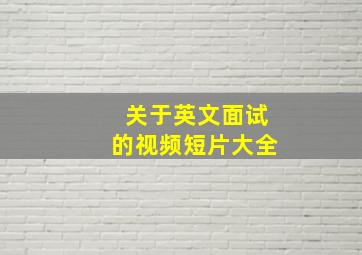 关于英文面试
的视频短片大全